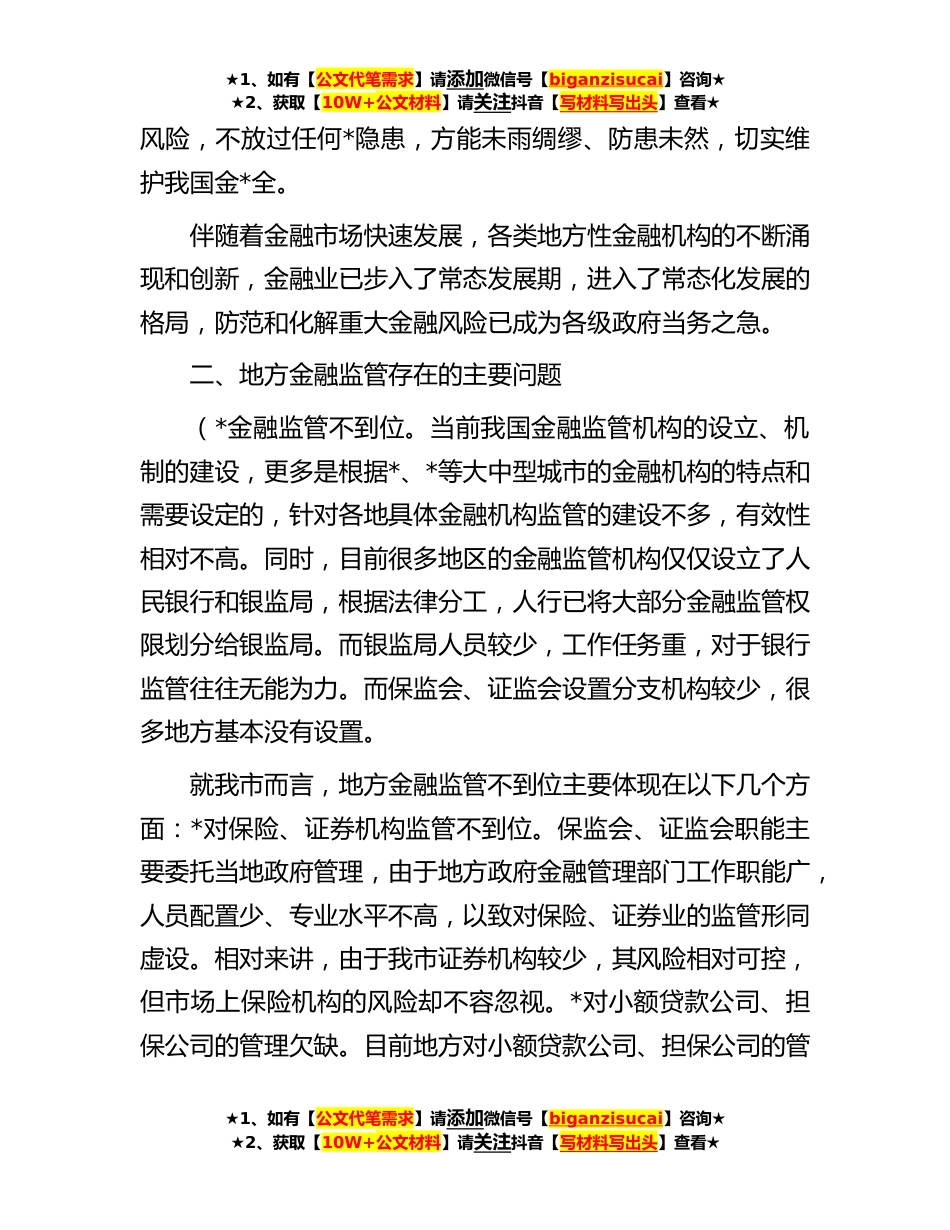 ★1、如有【公文代笔需求】请添加微信号【biganzisucai】咨询★
★2、获取【10W+公文材料】请关注抖音【写材料写出头】查看★

风险，不放过任何*隐患，方能未雨绸缪、防患未然，切实维护我国金*全。

伴随着金融市场快速发展，各类地方性金融机构的不断涌现和创新，金融业已步入了常态发展期，进入了常态化发展的格局，防范和化解重大金融风险已成为各级政府当务之急。

二、地方金融监管存在的主要问题

（*金融监管不到位。当前我国金融监管机构的设立、机制的建设，更多是根据*、*等大中型城市的金融机构的特点和需要设定的，针对各地具体金融机构监管的建设不多，有效性相对不高。同时，目前很多地区的金融监管机构仅仅设立了人民银行和银监局，根据法律分工，人行已将大部分金融监管权限划分给银监局。而银监局人员较少，工作任务重，对于银行监管往往无能为力。而保监会、证监会设置分支机构较少，很多地方基本没有设置。

就我市而言，地方金融监管不到位主要体现在以下几个方面：*对保险、证券机构监管不到位。保监会、证监会职能主要委托当地政府管理，由于地方政府金融管理部门工作职能广，人员配置少、专业水平不高，以致对保险、证券业的监管形同虚设。相对来讲，由于我市证券机构较少，其风险相对可控，但市场上保险机构的风险却不容忽视。*对小额贷款公司、担保公司的管理欠缺。目前地方对小额贷款公司、担保公司的管

★1、如有【公文代笔需求】请添加微信号【biganzisucai】咨询★
★2、获取【10W+公文材料】请关注抖音【写材料写出头】查看★